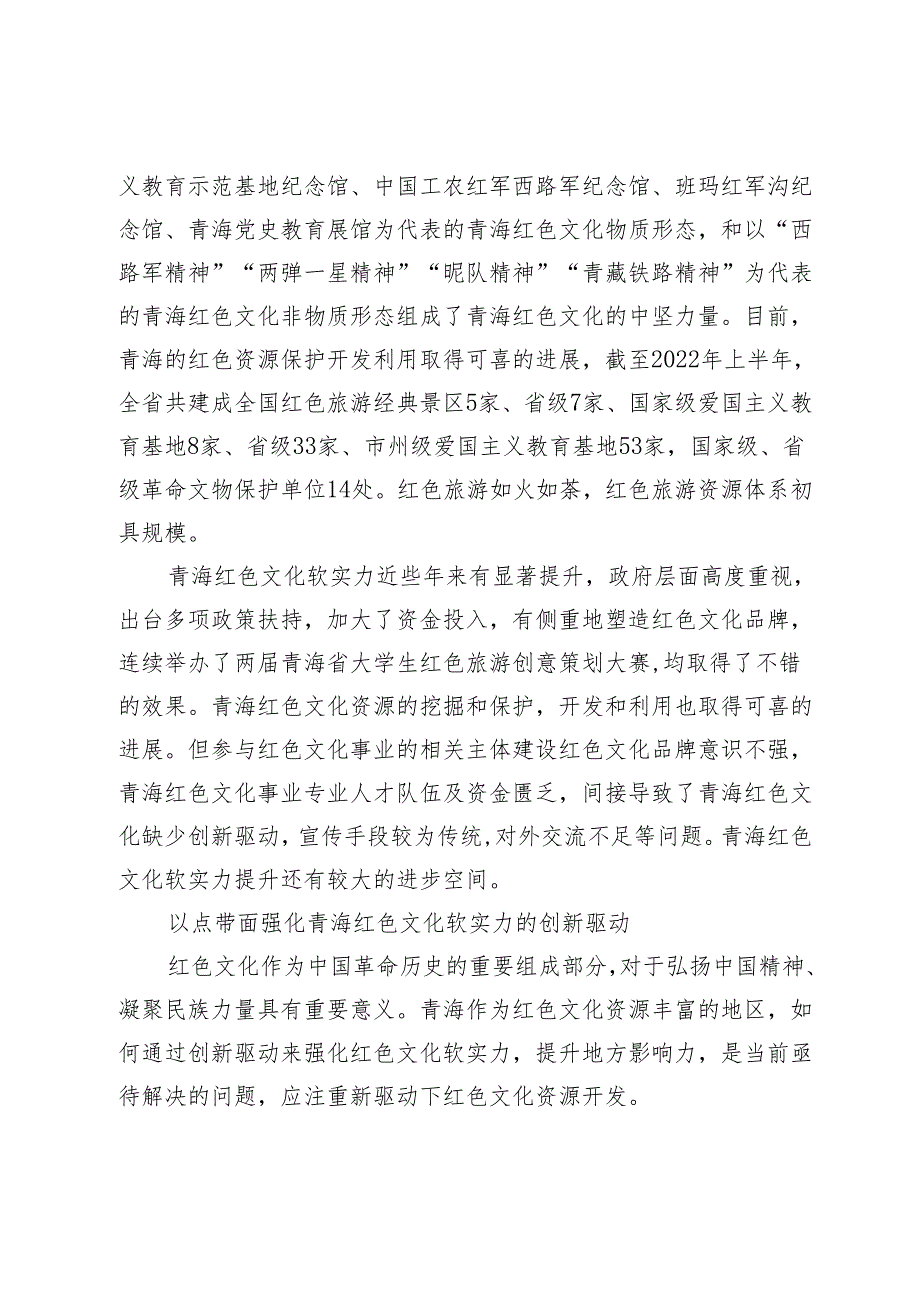 义教育示范基地纪念馆、中国工农红军西路军纪念馆、班玛红军沟纪念馆、青海党史教育展馆为代表的青海红色文化物质形态，和以“西路军精神”“两弹一星精神”“昵队精神”“青藏铁路精神”为代表的青海红色文化非物质形态组成了青海红色文化的中坚力量。目前，青海的红色资源保护开发利用取得可喜的进展，截至2022年上半年，全省共建成全国红色旅游经典景区5家、省级7家、国家级爱国主义教育基地8家、省级33家、市州级爱国主义教育基地53家，国家级、省级革命文物保护单位14处。红色旅游如火如荼，红色旅游资源体系初具规模。

青海红色文化软实力近些年来有显著提升，政府层面高度重视，出台多项政策扶持，加大了资金投入，有侧重地塑造红色文化品牌，连续举办了两届青海省大学生红色旅游创意策划大赛，均取得了不错的效果。青海红色文化资源的挖掘和保护，开发和利用也取得可喜的进展。但参与红色文化事业的相关主体建设红色文化品牌意识不强，青海红色文化事业专业人才队伍及资金匮乏，间接导致了青海红色文化缺少创新驱动，宣传手段较为传统，对外交流不足等问题。青海红色文化软实力提升还有较大的进步空间。

以点带面强化青海红色文化软实力的创新驱动

红色文化作为中国革命历史的重要组成部分，对于弘扬中国精神、凝聚民族力量具有重要意义。青海作为红色文化资源丰富的地区，如何通过创新驱动来强化红色文化软实力，提升地方影响力，是当前亟待解决的问题，应注重新驱动下红色文化资源开发。